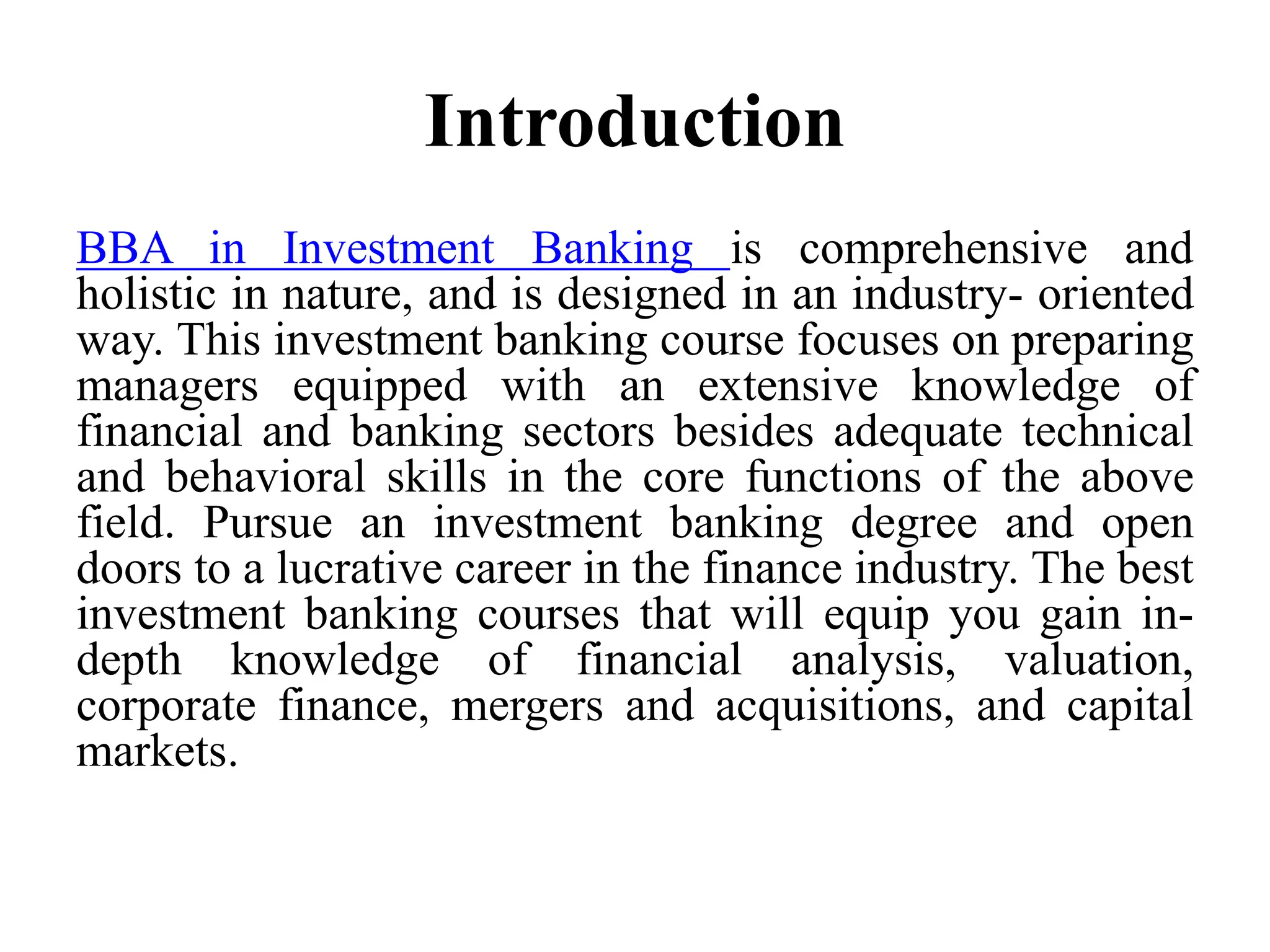 Introduction

BBA in Investment Banking is comprehensive and holistic in nature, and is designed in an industry- oriented way. This investment banking course focuses on preparing managers equipped with an extensive knowledge of financial and banking sectors besides adequate technical and behavioral skills in the core functions of the above field. Pursue an investment banking degree and open doors to a lucrative career in the finance industry. The best investment banking courses that will equip you gain in-depth knowledge of financial analysis, valuation, corporate finance, mergers and acquisitions, and capital markets.